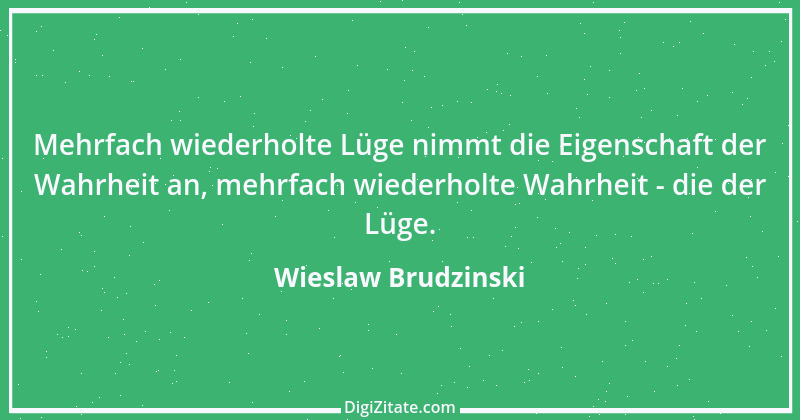 Mehrfach wiederholte Lüge nimmt die Eigenschaft der Wahrheit an, mehrfach wiederholte Wahrheit - die der Lüge.

Wieslaw Brudzinski

DigiZitate.com